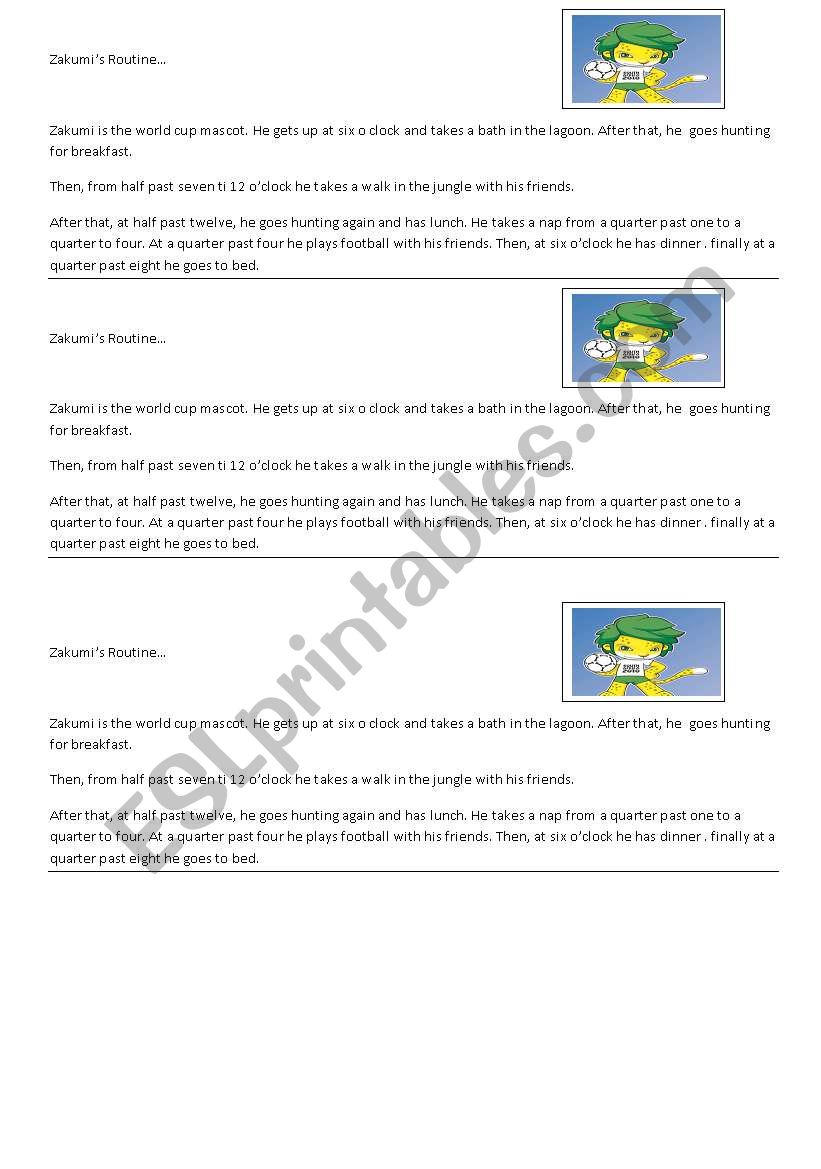 Zakumi's Routine...

Zakumi is the world cup mascot. He gets up at six o clock and takes a bath in the lagoon. After that, he goes hunting for breakfast.

Then, from half past seven ti 12 o'clock he takes a walk in the jungle with his friends.

After that, at half past twelve, he goes hunting again and has lunch. He takes a nap from a quarter past one to a quarter to four. At a quarter past four he plays football with his friends. Then, at six o'clock he has dinner . finally at a quarter past eight he goes to bed.

Zakumi's Routine...

Zakumi is the world cup mascot. He gets up at six o clock and takes a bath in the lagoon. After that, he goes hunting for breakfast.

Then, from half past seven ti 12 o'clock he takes a walk in the jungle with his friends.

After that, at half past twelve, he goes hunting again and has lunch. He takes a nap from a quarter past one to a quarter to four. At a quarter past four he plays football with his friends. Then, at six o'clock he has dinner . finally at a quarter past eight he goes to bed.

Zakumi's Routine...

Zakumi is the world cup mascot. He gets up at six o clock and takes a bath in the lagoon. After that, he goes hunting for breakfast.

Then, from half past seven ti 12 o'clock he takes a walk in the jungle with his friends.

After that, at half past twelve, he goes hunting again and has lunch. He takes a nap from a quarter past one to a quarter to four. At a quarter past four he plays football with his friends. Then, at six o'clock he has dinner . finally at a quarter past eight he goes to bed.

ESLprintables.com